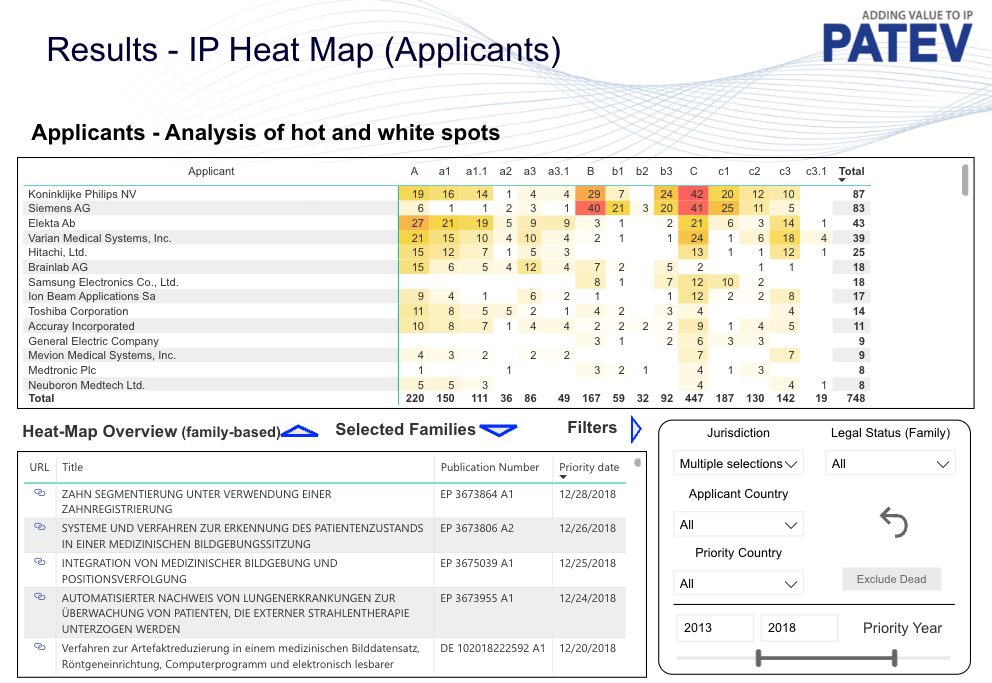 Results - IP Heat Map (Applicants)

ADDING VALUE TO IP
PATEV

Applicants - Analysis of hot and white spots

| Applicant | A | a1 | a1.1 | a2 | a3 | a3.1 | B | b1 | b2 | b3 | C | c1 | c2 | c3 | c3.1 | Total |
|---|---|---|---|---|---|---|---|---|---|---|---|---|---|---|---|---|
| Koninklijke Philips NV | 19 | 16 | 14 | 1 | 4 | 4 | 29 | 7 | | 24 | 42 | 20 | 12 | 10 | | 87 |
| Siemens AG | 6 | 1 | 1 | 2 | 3 | 1 | 40 | 21 | 3 | 20 | 41 | 25 | 11 | 5 | | 83 |
| Elekta Ab | 27 | 21 | 19 | 5 | 9 | 9 | 3 | 1 | | 2 | 21 | 6 | 3 | 14 | 1 | 43 |
| Varian Medical Systems, Inc. | 21 | 15 | 10 | 4 | 10 | 4 | 2 | 1 | | 1 | 24 | 1 | 6 | 18 | 4 | 39 |
| Hitachi, Ltd. | 15 | 12 | 7 | 1 | 5 | 3 | | | | | 13 | 1 | 1 | 12 | 1 | 25 |
| Brainlab AG | 15 | 6 | 5 | 4 | 12 | 4 | 7 | 2 | | 5 | 2 | | 1 | 1 | | 18 |
| Samsung Electronics Co., Ltd. | | | | | | | 8 | 1 | | 7 | 12 | 10 | 2 | | | 18 |
| Ion Beam Applications Sa | 9 | 4 | 1 | | 6 | 2 | 1 | | | 1 | 12 | 2 | 2 | 8 | | 17 |
| Toshiba Corporation | 11 | 8 | 5 | 5 | 2 | 1 | 4 | 2 | | 3 | 4 | | | 4 | | 14 |
| Accuray Incorporated | 10 | 8 | 7 | 1 | 4 | 4 | 2 | 2 | 2 | 2 | 9 | 1 | 4 | 5 | | 11 |
| General Electric Company | | | | | | | 3 | 1 | | 2 | 6 | 3 | 3 | | | 9 |
| Mevion Medical Systems, Inc. | 4 | 3 | 2 | | 2 | 2 | | | | | 7 | | | 7 | | 9 |
| Medtronic Plc | 1 | | | 1 | | | 3 | 2 | 1 | | 4 | 1 | 3 | | | 8 |
| Neuboron Medtech Ltd. | 5 | 5 | 3 | | | | | | | | 4 | | | 4 | 1 | 8 |
| Total | 220 | 150 | 111 | 36 | 86 | 49 | 167 | 59 | 32 | 92 | 447 | 187 | 130 | 142 | 19 | 748 |

Heat-Map Overview (family-based)   Selected Families   Filters

| URL | Title | Publication Number | Priority date |
|---|---|---|---|
| | ZAHN SEGMENTIERUNG UNTER VERWENDUNG EINER ZAHNREGISTRIERUNG | EP 3673864 A1 | 12/28/2018 |
| | SYSTEME UND VERFAHREN ZUR ERKENNUNG DES PATIENTENZUSTANDS IN EINER MEDIZINISCHEN BILDGEBUNGSSITZUNG | EP 3673806 A2 | 12/26/2018 |
| | INTEGRATION VON MEDIZINISCHER BILDGEBUNG UND POSITIONSVERFOLGUNG | EP 3675039 A1 | 12/25/2018 |
| | AUTOMATISIERTER NACHWEIS VON LUNGENERKRANKUNGEN ZUR ÜBERWACHUNG VON PATIENTEN, DIE EXTERNER STRAHLENTHERAPIE UNTERZOGEN WERDEN | EP 3673955 A1 | 12/24/2018 |
| | Verfahren zur Artefaktreduzierung in einem medizinischen Bilddatensatz, Röntgeneinrichtung, Computerprogramm und elektronisch lesbarer | DE 102018222592 A1 | 12/20/2018 |

Jurisdiction
Multiple selections
Legal Status (Family)
All
Applicant Country
All
Priority Country
All
Exclude Dead
2013
2018
Priority Year